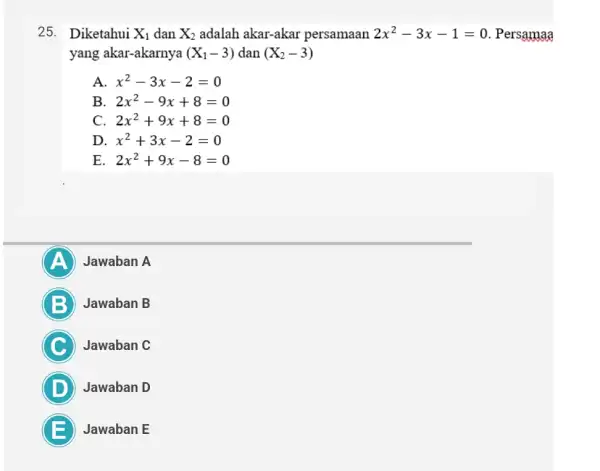 25. Diketahui $X_1$ dan $X_2$ adalah akar-akar persamaan $2x^2 - 3x - 1 = 0$. Persamaa yang akar-akarnya $(X_1 - 3)$ dan $(X_2 - 3)$

A. $x^2 - 3x - 2 = 0$
B. $2x^2 - 9x + 8 = 0$
C. $2x^2 + 9x + 8 = 0$
D. $x^2 + 3x - 2 = 0$
E. $2x^2 + 9x - 8 = 0$

A Jawaban A

B Jawaban B

C Jawaban C

D Jawaban D

E Jawaban E